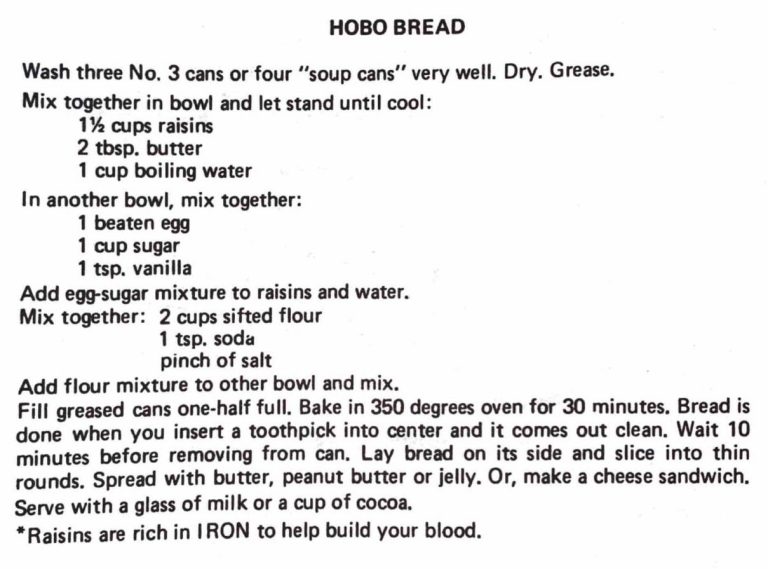 HOBO BREAD

Wash three No. 3 cans or four "soup cans" very well. Dry. Grease.

Mix together in bowl and let stand until cool:
1½ cups raisins
2 tbsp. butter
1 cup boiling water

In another bowl, mix together:
1 beaten egg
1 cup sugar
1 tsp. vanilla

Add egg-sugar mixture to raisins and water.

Mix together: 2 cups sifted flour
1 tsp. soda
pinch of salt

Add flour mixture to other bowl and mix.

Fill greased cans one-half full. Bake in 350 degrees oven for 30 minutes. Bread is done when you insert a toothpick into center and it comes out clean. Wait 10 minutes before removing from can. Lay bread on its side and slice into thin rounds. Spread with butter, peanut butter or jelly. Or, make a cheese sandwich. Serve with a glass of milk or a cup of cocoa.

*Raisins are rich in IRON to help build your blood.